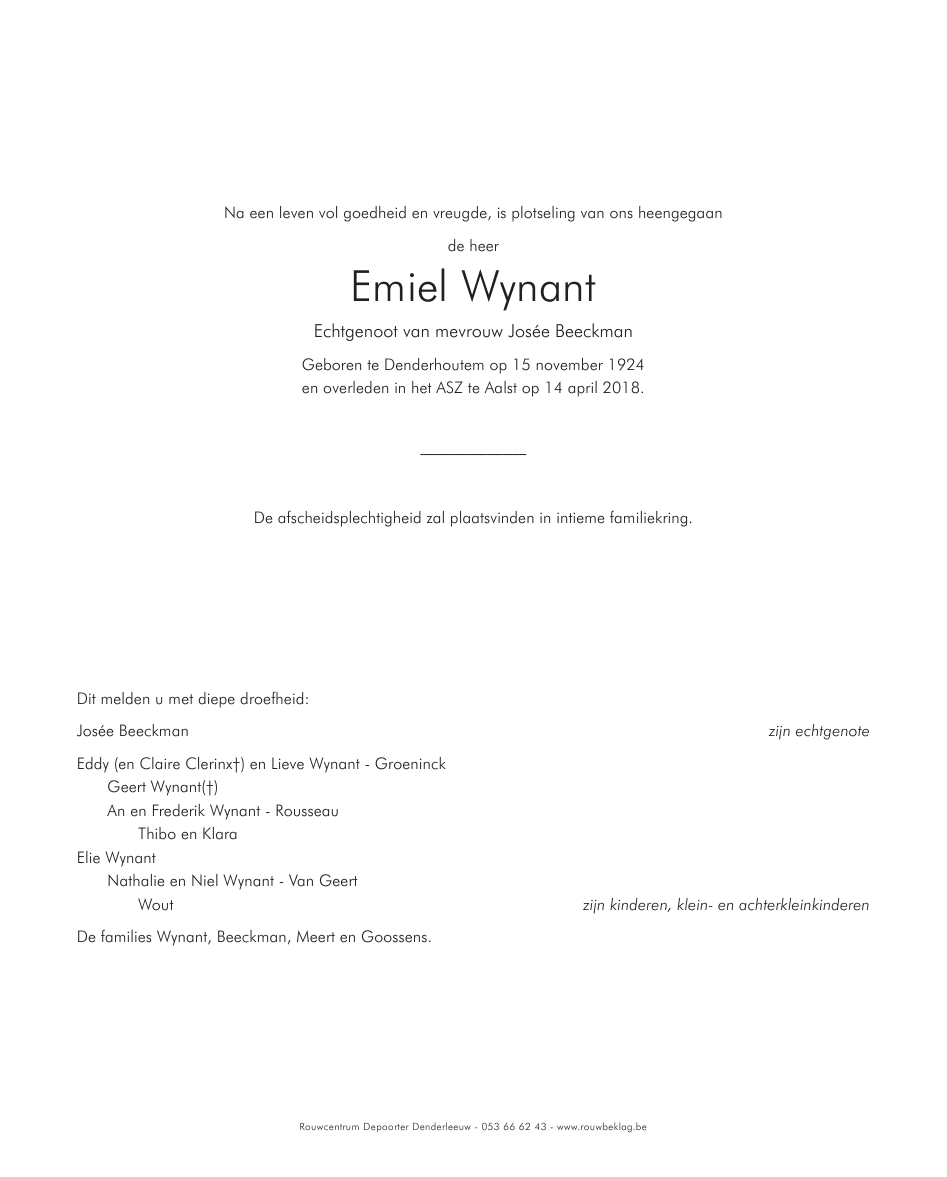 Na een leven vol goedheid en vreugde, is plotseling van ons heengegaan

de heer

Emiel Wynant

Echtgenoot van mevrouw Josée Beeckman

Geboren te Denderhoutem op 15 november 1924
en overleden in het ASZ te Aalst op 14 april 2018.

De afscheidsplechtigheid zal plaatsvinden in intieme familiekring.

Dit melden u met diepe droefheid:

Josée Beeckman zijn echtgenote

Eddy (en Claire Clerinx†) en Lieve Wynant - Groeninck
Geert Wynant(†)
An en Frederik Wynant - Rousseau
Thibo en Klara
Elie Wynant
Nathalie en Niel Wynant - Van Geert
Wout zijn kinderen, klein- en achterkleinkinderen

De families Wynant, Beeckman, Meert en Goossens.

Rouwcentrum Depoorter Denderleeuw - 053 66 62 43 - www.rouwbeklag.be